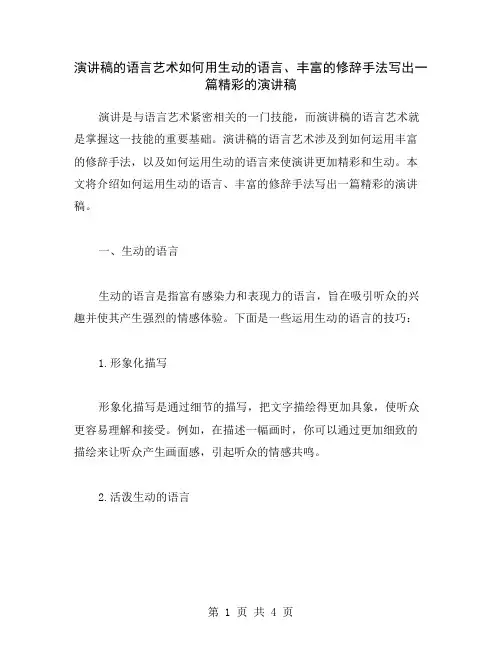 演讲稿的语言艺术如何用生动的语言、丰富的修辞手法写出一篇精彩的演讲稿

演讲是与语言艺术紧密相关的一门技能，而演讲稿的语言艺术就是掌握这一技能的重要基础。演讲稿的语言艺术涉及到如何运用丰富的修辞手法，以及如何运用生动的语言来使演讲更加精彩和生动。本文将介绍如何运用生动的语言、丰富的修辞手法写出一篇精彩的演讲稿。

一、生动的语言

生动的语言是指富有感染力和表现力的语言，旨在吸引听众的兴趣并使其产生强烈的情感体验。下面是一些运用生动的语言的技巧：

1.形象化描写

形象化描写是通过细节的描写，把文字描绘得更加具象，使听众更容易理解和接受。例如，在描述一幅画时，你可以通过更加细致的描绘来让听众产生画面感，引起听众的情感共鸣。

2.活泼生动的语言

第 1 页 共 4 页